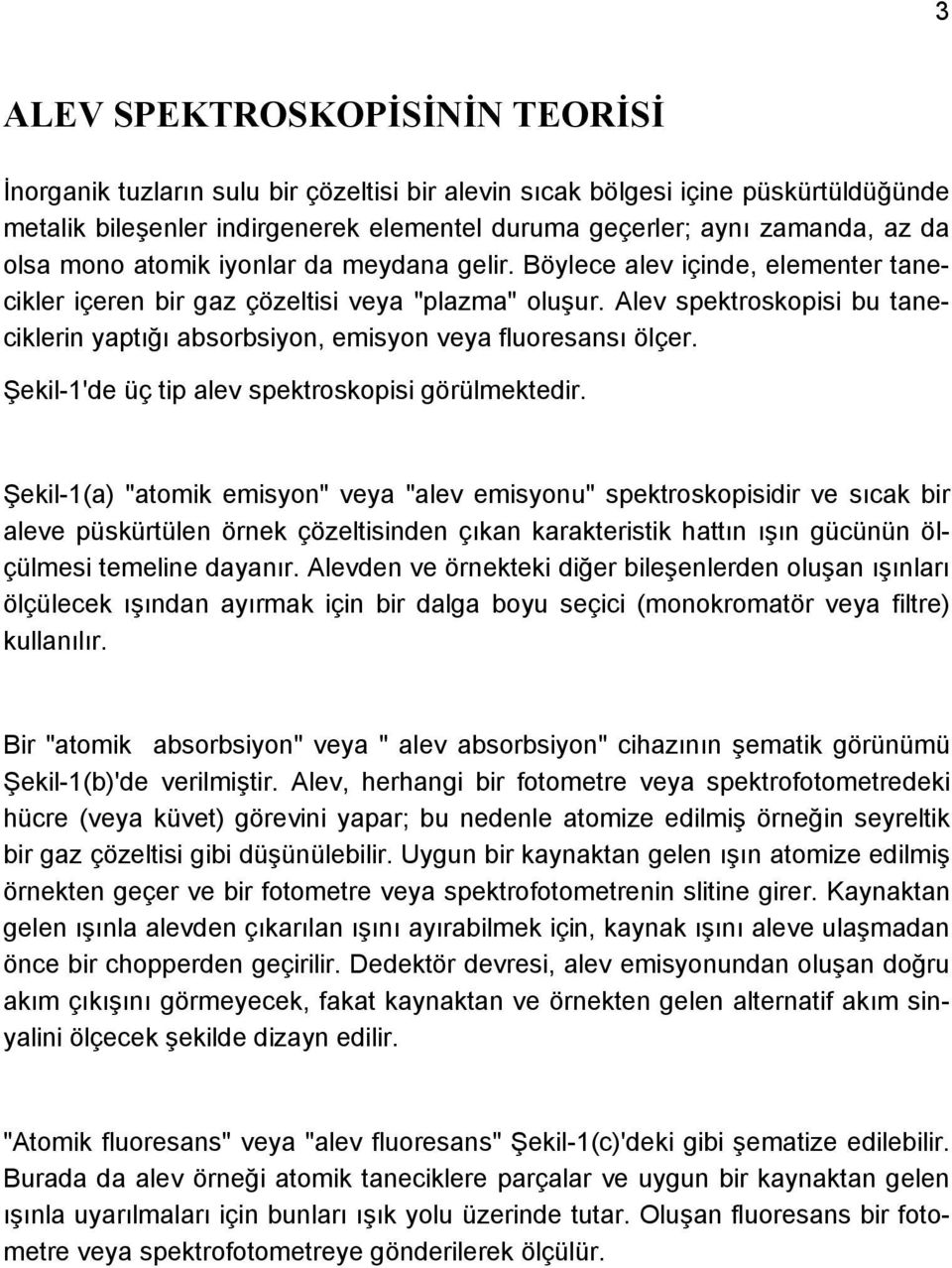 3

ALEV SPEKTROSKOPİSİNİN TEORİSİ

İnorganik tuzların sulu bir çözeltisi bir alevin sıcak bölgesi içine püskürtüldüğünde metalik bileşenler indirgenerek elementel duruma geçerler; aynı zamanda, az da olsa mono atomik iyonlar da meydana gelir. Böylece alev içinde, elementer tanecikler içeren bir gaz çözeltisi veya "plazma" oluşur. Alev spektroskopisi bu taneciklerin yaptığı absorbsiyon, emisyon veya fluoresansı ölçer. Şekil-1'de üç tip alev spektroskopisi görülmektedir.

Şekil-1(a) "atomik emisyon" veya "alev emisyonu" spektroskopisidir ve sıcak bir aleve püskürtülen örnek çözeltisinden çıkan karakteristik hattın ışın gücünün ölçülmesi temeline dayanır. Alevden ve örnekteki diğer bileşenlerden oluşan ışınları ölçülecek ışından ayırmak için bir dalga boyu seçici (monokromatör veya filtre) kullanılır.

Bir "atomik absorbsiyon" veya " alev absorbsiyon" cihazının şematik görünümü Şekil-1(b)'de verilmiştir. Alev, herhangi bir fotometre veya spektrofotometredeki hücre (veya küvet) görevini yapar; bu nedenle atomize edilmiş örneğin seyreltik bir gaz çözeltisi gibi düşünülebilir. Uygun bir kaynaktan gelen ışın atomize edilmiş örnekten geçer ve bir fotometre veya spektrofotometrenin slitine girer. Kaynaktan gelen ışınla alevden çıkarılan ışını ayırabilmek için, kaynak ışını aleve ulaşmadan önce bir chopperden geçirilir. Dedektör devresi, alev emisyonundan oluşan doğru akım çıkışını görmeyecek, fakat kaynaktan ve örnekten gelen alternatif akım sinyalini ölçecek şekilde dizayn edilir.

"Atomik fluoresans" veya "alev fluoresans" Şekil-1(c)'deki gibi şematize edilebilir. Burada da alev örneği atomik taneciklere parçalar ve uygun bir kaynaktan gelen ışınla uyarılmaları için bunları ışık yolu üzerinde tutar. Oluşan fluoresans bir fotometre veya spektrofotometreye gönderilerek ölçülür.